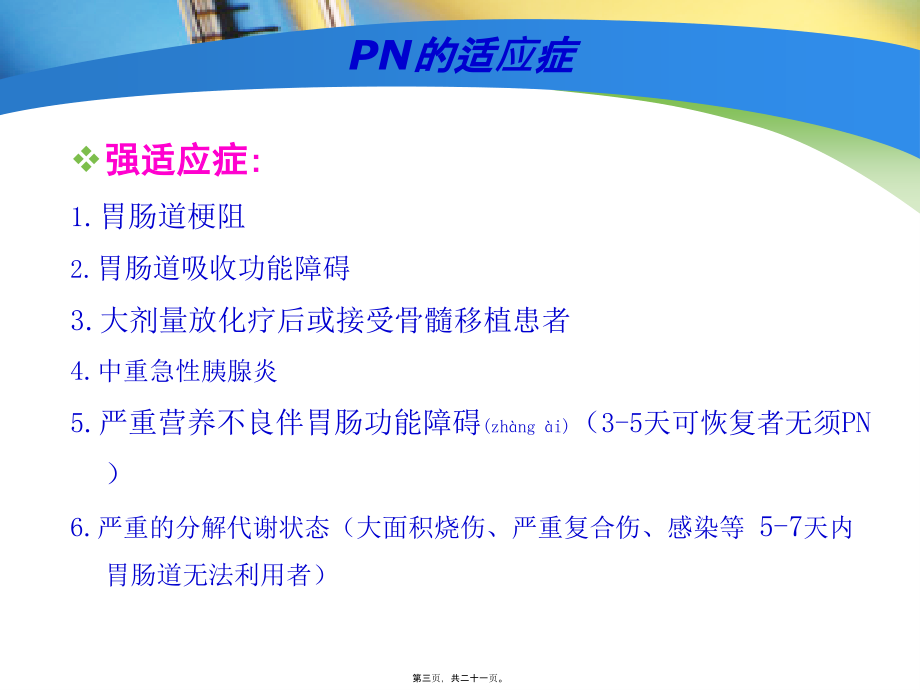 PN的适应症

❖强适应症:

1.胃肠道梗阻

2.胃肠道吸收功能障碍

3.大剂量放化疗后或接受骨髓移植患者

4.中重急性胰腺炎

5.严重营养不良伴胃肠功能障碍(zhàng ài)（3-5天可恢复者无须PN）

6.严重的分解代谢状态（大面积烧伤、严重复合伤、感染等 5-7天内胃肠道无法利用者）

第三页，共二十一页。